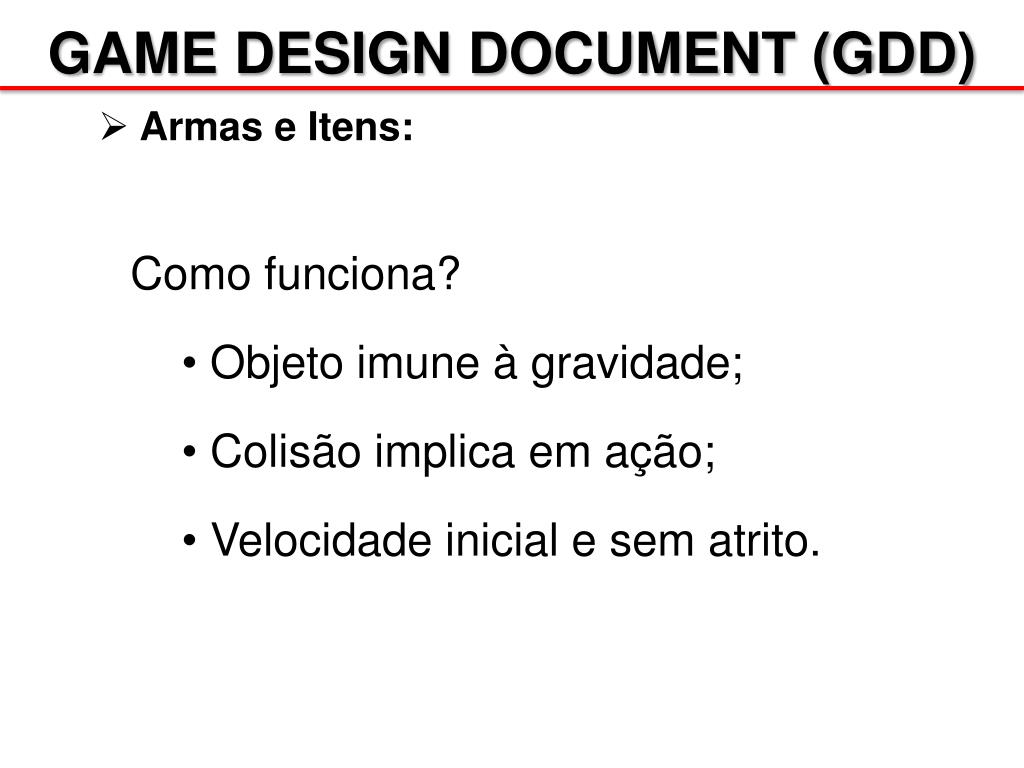 GAME DESIGN DOCUMENT (GDD)

➢ Armas e Itens:

Como funciona?

• Objeto imune à gravidade;

• Colisão implica em ação;

• Velocidade inicial e sem atrito.